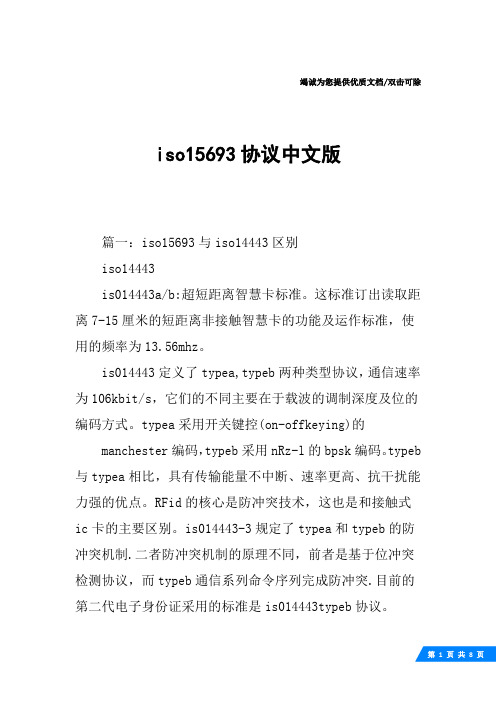 竭诚为您提供优质文档/双击可除

iso15693 协议中文版

篇一：iso15693 与 iso14443 区别

iso14443

is014443a/b:超短距离智慧卡标准。这标准订出读取距离 7-15 厘米的短距离非接触智慧卡的功能及运作标准，使用的频率为 13.56mhz。

is014443 定义了 typea,typeb 两种类型协议，通信速率为 106kbit/s，它们的不同主要在于载波的调制深度及位的编码方式。typea 采用开关键控(on-offkeying)的

manchester 编码，typeb 采用 nRz-l 的 bpsk 编码。typeb 与 typea 相比，具有传输能量不中断、速率更高、抗干扰能力强的优点。RFid 的核心是防冲突技术，这也是和接触式 ic 卡的主要区别。is014443-3 规定了 typea 和 typeb 的防冲突机制.二者防冲突机制的原理不同，前者是基于位冲突检测协议，而 typeb 通信系列命令序列完成防冲突.目前的第二代电子身份证采用的标准是 is014443typeb 协议。

第 1 页 共 8 页